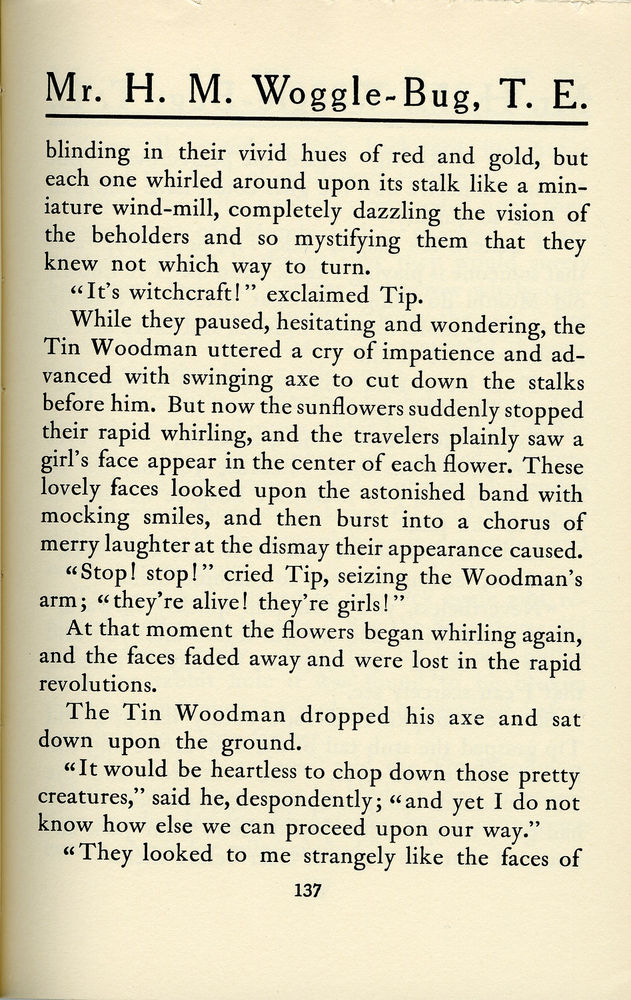 Mr. H. M. Woggle-Bug, T. E.

blinding in their vivid hues of red and gold, but each one whirled around upon its stalk like a miniature wind-mill, completely dazzling the vision of the beholders and so mystifying them that they knew not which way to turn.

"It's witchcraft!" exclaimed Tip.

While they paused, hesitating and wondering, the Tin Woodman uttered a cry of impatience and advanced with swinging axe to cut down the stalks before him. But now the sunflowers suddenly stopped their rapid whirling, and the travelers plainly saw a girl's face appear in the center of each flower. These lovely faces looked upon the astonished band with mocking smiles, and then burst into a chorus of merry laughter at the dismay their appearance caused.

"Stop! stop!" cried Tip, seizing the Woodman's arm; "they're alive! they're girls!"

At that moment the flowers began whirling again, and the faces faded away and were lost in the rapid revolutions.

The Tin Woodman dropped his axe and sat down upon the ground.

"It would be heartless to chop down those pretty creatures," said he, despondently; "and yet I do not know how else we can proceed upon our way."

"They looked to me strangely like the faces of

137